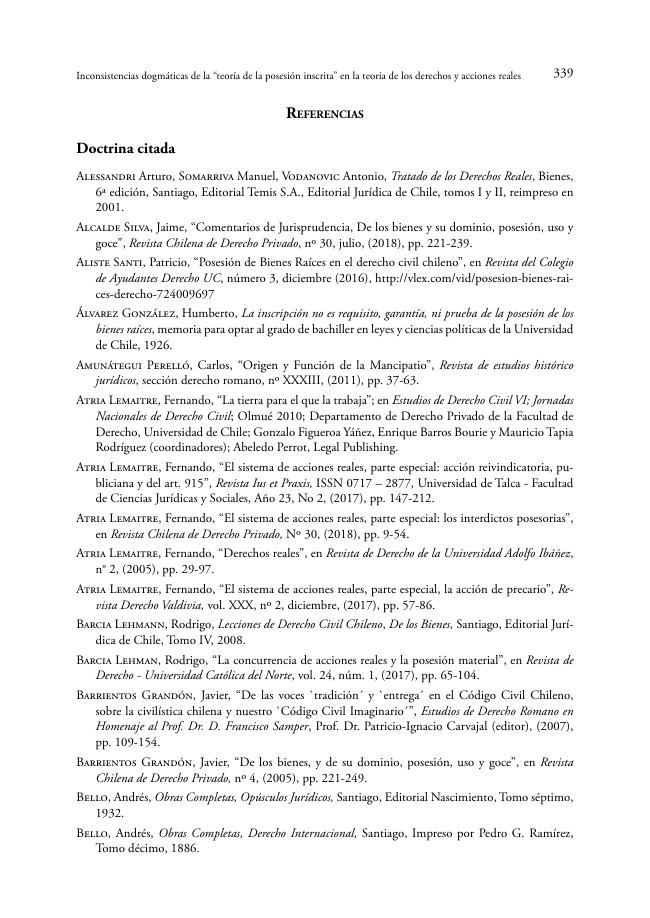 Inconsistencias dogmáticas de la "teoría de la posesión inscrita" en la teoría de los derechos y acciones reales 339

Referencias

Doctrina citada

Alessandri Arturo, Somarriva Manuel, Vodanovic Antonio, Tratado de los Derechos Reales, Bienes, 6ª edición, Santiago, Editorial Temis S.A., Editorial Jurídica de Chile, tomos I y II, reimpreso en 2001.

Alcalde Silva, Jaime, "Comentarios de Jurisprudencia, De los bienes y su dominio, posesión, uso y goce", Revista Chilena de Derecho Privado, nº 30, julio, (2018), pp. 221-239.

Aliste Santi, Patricio, "Posesión de Bienes Raíces en el derecho civil chileno", en Revista del Colegio de Ayudantes Derecho UC, número 3, diciembre (2016), http://vlex.com/vid/posesion-bienes-raices-derecho-724009697

Álvarez González, Humberto, La inscripción no es requisito, garantía, ni prueba de la posesión de los bienes raíces, memoria para optar al grado de bachiller en leyes y ciencias políticas de la Universidad de Chile, 1926.

Amunátegui Perelló, Carlos, "Origen y Función de la Mancipatio", Revista de estudios histórico jurídicos, sección derecho romano, nº XXXIII, (2011), pp. 37-63.

Atria Lemaitre, Fernando, "La tierra para el que la trabaja"; en Estudios de Derecho Civil VI; Jornadas Nacionales de Derecho Civil; Olmué 2010; Departamento de Derecho Privado de la Facultad de Derecho, Universidad de Chile; Gonzalo Figueroa Yáñez, Enrique Barros Bourie y Mauricio Tapia Rodríguez (coordinadores); Abeledo Perrot, Legal Publishing.

Atria Lemaitre, Fernando, "El sistema de acciones reales, parte especial: acción reivindicatoria, publiciana y del art. 915", Revista Ius et Praxis, ISSN 0717 – 2877, Universidad de Talca - Facultad de Ciencias Jurídicas y Sociales, Año 23, No 2, (2017), pp. 147-212.

Atria Lemaitre, Fernando, "El sistema de acciones reales, parte especial: los interdictos posesorias", en Revista Chilena de Derecho Privado, Nº 30, (2018), pp. 9-54.

Atria Lemaitre, Fernando, "Derechos reales", en Revista de Derecho de la Universidad Adolfo Ibáñez, nº 2, (2005), pp. 29-97.

Atria Lemaitre, Fernando, "El sistema de acciones reales, parte especial, la acción de precario", Revista Derecho Valdivia, vol. XXX, nº 2, diciembre, (2017), pp. 57-86.

Barcia Lehmann, Rodrigo, Lecciones de Derecho Civil Chileno, De los Bienes, Santiago, Editorial Jurídica de Chile, Tomo IV, 2008.

Barcia Lehman, Rodrigo, "La concurrencia de acciones reales y la posesión material", en Revista de Derecho - Universidad Católica del Norte, vol. 24, núm. 1, (2017), pp. 65-104.

Barrientos Grandón, Javier, "De las voces `tradición´ y `entrega´ en el Código Civil Chileno, sobre la civilística chilena y nuestro `Código Civil Imaginario´", Estudios de Derecho Romano en Homenaje al Prof. Dr. D. Francisco Samper, Prof. Dr. Patricio-Ignacio Carvajal (editor), (2007), pp. 109-154.

Barrientos Grandón, Javier, "De los bienes, y de su dominio, posesión, uso y goce", en Revista Chilena de Derecho Privado, nº 4, (2005), pp. 221-249.

Bello, Andrés, Obras Completas, Opúsculos Jurídicos, Santiago, Editorial Nascimiento, Tomo séptimo, 1932.

Bello, Andrés, Obras Completas, Derecho Internacional, Santiago, Impreso por Pedro G. Ramírez, Tomo décimo, 1886.